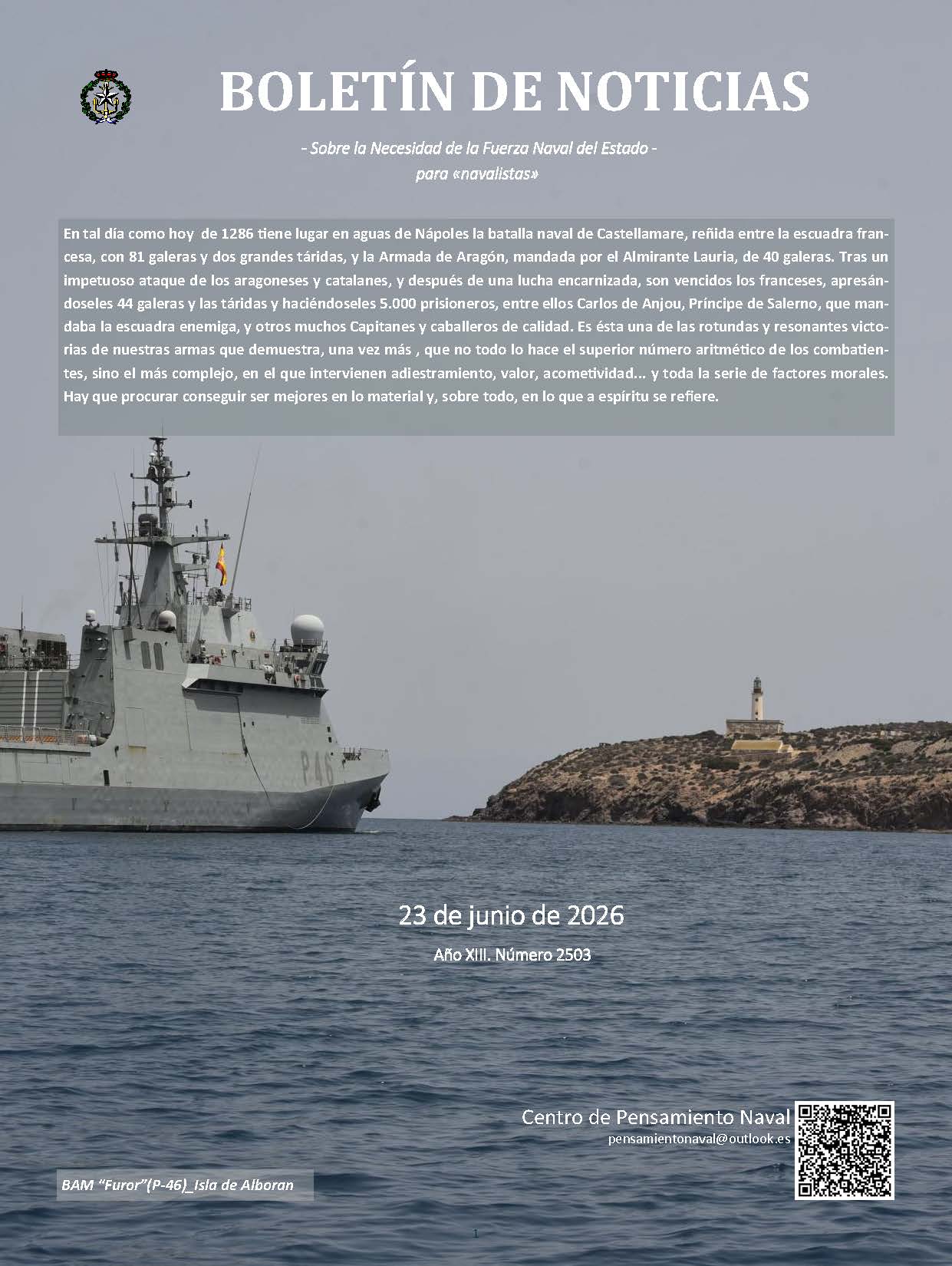 BOLETÍN DE NOTICIAS

- Sobre la Necesidad de la Fuerza Naval del Estado -
para «navalistas»

En tal día como hoy de 1286 tiene lugar en aguas de Nápoles la batalla naval de Castellamare, reñida entre la escuadra francesa, con 81 galeras y dos grandes táridas, y la Armada de Aragón, mandada por el Almirante Lauria, de 40 galeras. Tras un impetuoso ataque de los aragoneses y catalanes, y después de una lucha encarnizada, son vencidos los franceses, apresándoseles 44 galeras y las táridas y haciéndoseles 5.000 prisioneros, entre ellos Carlos de Anjou, Príncipe de Salerno, que mandaba la escuadra enemiga, y otros muchos Capitanes y caballeros de calidad. Es ésta una de las rotundas y resonantes victorias de nuestras armas que demuestra, una vez más , que no todo lo hace el superior número aritmético de los combatientes, sino el más complejo, en el que intervienen adiestramiento, valor, acometividad... y toda la serie de factores morales. Hay que procurar conseguir ser mejores en lo material y, sobre todo, en lo que a espíritu se refiere.

P46

23 de junio de 2026

Año XIII. Número 2503

Centro de Pensamiento Naval
pensamientonaval@outlook.es

BAM "Furor"(P-46)_Isla de Alboran

1